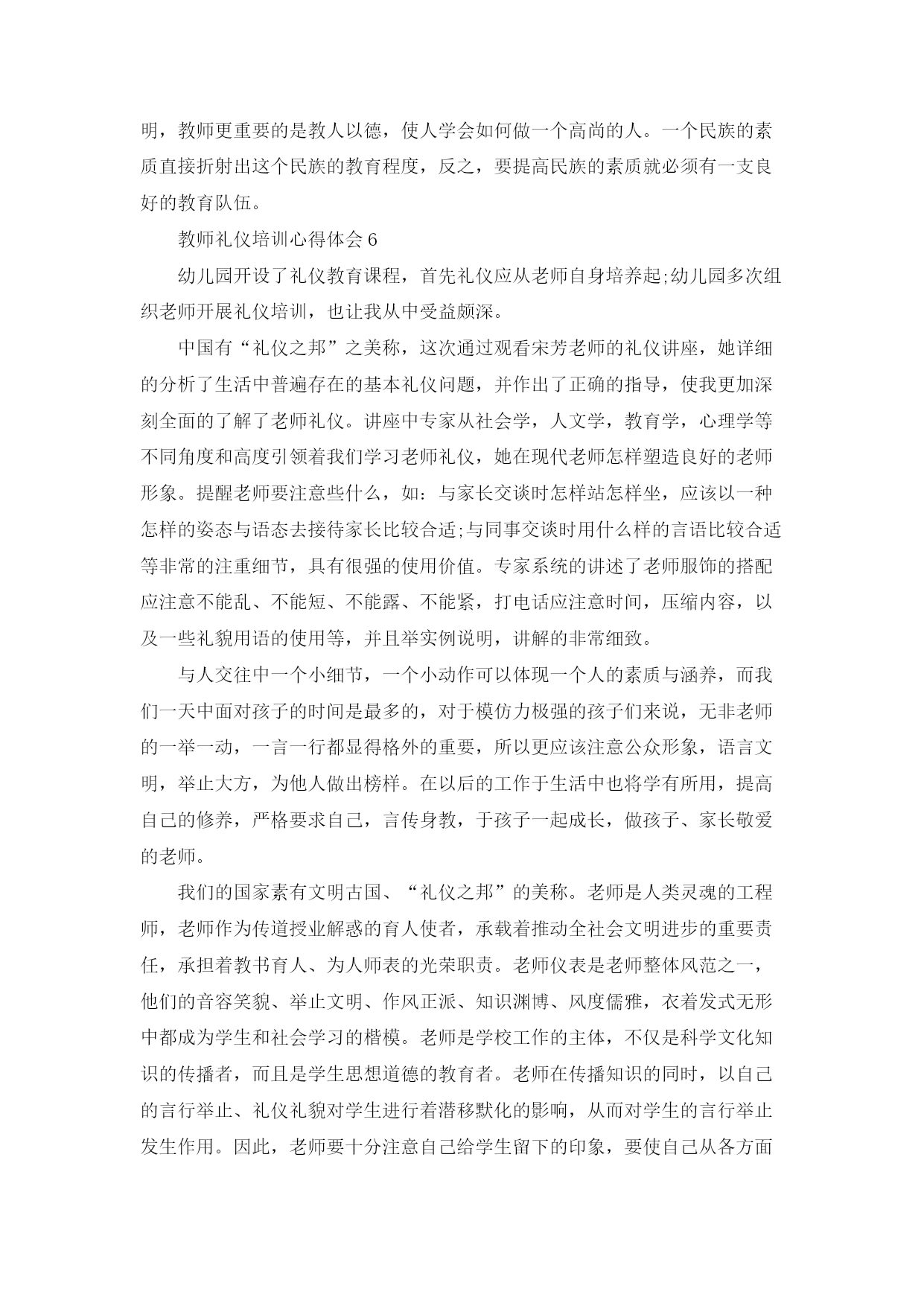 明，教师更重要的是教人以德，使人学会如何做一个高尚的人。一个民族的素质直接折射出这个民族的教育程度，反之，要提高民族的素质就必须有一支良好的教育队伍。

教师礼仪培训心得体会 6

幼儿园开设了礼仪教育课程，首先礼仪应从老师自身培养起;幼儿园多次组织老师开展礼仪培训，也让我从中受益颇深。

中国有“礼仪之邦”之美称，这次通过观看宋芳老师的礼仪讲座，她详细的分析了生活中普遍存在的基本礼仪问题，并作出了正确的指导，使我更加深刻全面的了解了老师礼仪。讲座中专家从社会学，人文学，教育学，心理学等不同角度和高度引领着我们学习老师礼仪，她在现代老师怎样塑造良好的老师形象。提醒老师要注意些什么，如：与家长交谈时怎样站怎样坐，应该以一种怎样的姿态与语态去接待家长比较合适;与同事交谈时用什么样的言语比较合适等非常的注重细节，具有很强的使用价值。专家系统的讲述了老师服饰的搭配应注意不能乱、不能短、不能露、不能紧，打电话应注意时间，压缩内容，以及一些礼貌用语的使用等，并且举实例说明，讲解的非常细致。

与人交往中一个小细节，一个小动作可以体现一个人的素质与涵养，而我们一天中面对孩子的时间是最多的，对于模仿力极强的孩子们来说，无非老师的一举一动，一言一行都显得格外的重要，所以更应该注意公众形象，语言文明，举止大方，为他人做出榜样。在以后的工作于生活中也将学有所用，提高自己的修养，严格要求自己，言传身教，于孩子一起成长，做孩子、家长敬爱的老师。

我们的国家素有文明古国、“礼仪之邦”的美称。老师是人类灵魂的工程师，老师作为传道授业解惑的育人使者，承载着推动全社会文明进步的重要责任，承担着教书育人、为人师表的光荣职责。老师仪表是老师整体风范之一，他们的音容笑貌、举止文明、作风正派、知识渊博、风度儒雅，衣着发式无形中都成为学生和社会学习的楷模。老师是学校工作的主体，不仅是科学文化知识的传播者，而且是学生思想道德的教育者。老师在传播知识的同时，以自己的言行举止、礼仪礼貌对学生进行着潜移默化的影响，从而对学生的言行举止发生作用。因此，老师要十分注意自己给学生留下的印象，要使自己从各方面